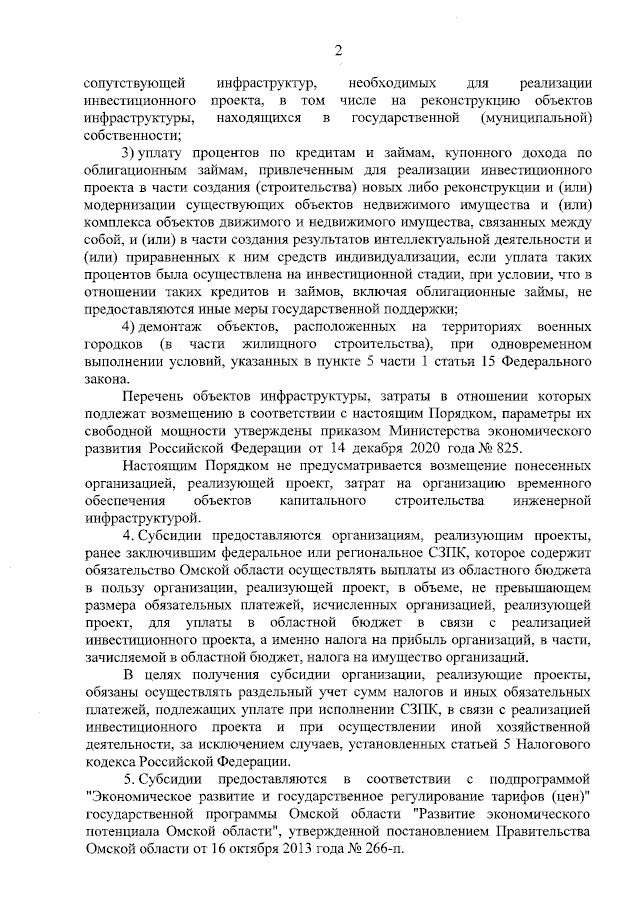 2

сопутствующей инфраструктур, необходимых для реализации инвестиционного проекта, в том числе на реконструкцию объектов инфраструктуры, находящихся в государственной (муниципальной) собственности;

3) уплату процентов по кредитам и займам, купонного дохода по облигационным займам, привлеченным для реализации инвестиционного проекта в части создания (строительства) новых либо реконструкции и (или) модернизации существующих объектов недвижимого имущества и (или) комплекса объектов движимого и недвижимого имущества, связанных между собой, и (или) в части создания результатов интеллектуальной деятельности и (или) приравненных к ним средств индивидуализации, если уплата таких процентов была осуществлена на инвестиционной стадии, при условии, что в отношении таких кредитов и займов, включая облигационные займы, не предоставляются иные меры государственной поддержки;

4) демонтаж объектов, расположенных на территориях военных городков (в части жилищного строительства), при одновременном выполнении условий, указанных в пункте 5 части 1 статьи 15 Федерального закона.

Перечень объектов инфраструктуры, затраты в отношении которых подлежат возмещению в соответствии с настоящим Порядком, параметры их свободной мощности утверждены приказом Министерства экономического развития Российской Федерации от 14 декабря 2020 года № 825.

Настоящим Порядком не предусматривается возмещение понесенных организацией, реализующей проект, затрат на организацию временного обеспечения объектов капитального строительства инженерной инфраструктурой.

4. Субсидии предоставляются организациям, реализующим проекты, ранее заключившим федеральное или региональное СЗПК, которое содержит обязательство Омской области осуществлять выплаты из областного бюджета в пользу организации, реализующей проект, в объеме, не превышающем размера обязательных платежей, исчисленных организацией, реализующей проект, для уплаты в областной бюджет в связи с реализацией инвестиционного проекта, а именно налога на прибыль организаций, в части, зачисляемой в областной бюджет, налога на имущество организаций.

В целях получения субсидии организации, реализующие проекты, обязаны осуществлять раздельный учет сумм налогов и иных обязательных платежей, подлежащих уплате при исполнении СЗПК, в связи с реализацией инвестиционного проекта и при осуществлении иной хозяйственной деятельности, за исключением случаев, установленных статьей 5 Налогового кодекса Российской Федерации.

5. Субсидии предоставляются в соответствии с подпрограммой "Экономическое развитие и государственное регулирование тарифов (цен)" государственной программы Омской области "Развитие экономического потенциала Омской области", утвержденной постановлением Правительства Омской области от 16 октября 2013 года № 266-п.